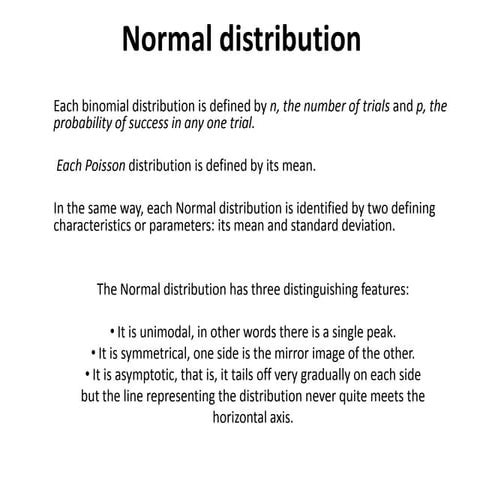 Normal distribution

Each binomial distribution is defined by n, the number of trials and p, the probability of success in any one trial.

Each Poisson distribution is defined by its mean.

In the same way, each Normal distribution is identified by two defining characteristics or parameters: its mean and standard deviation.

The Normal distribution has three distinguishing features:

• It is unimodal, in other words there is a single peak.
• It is symmetrical, one side is the mirror image of the other.
• It is asymptotic, that is, it tails off very gradually on each side but the line representing the distribution never quite meets the horizontal axis.